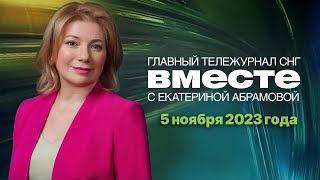 ГЛАВНЫЙ ТЕЛЕЖУРНАЛ СНГ
ВМЕСТЕ
С ЕКАТЕРИНОЙ АБРАМОВОЙ
5 ноября 2023 года